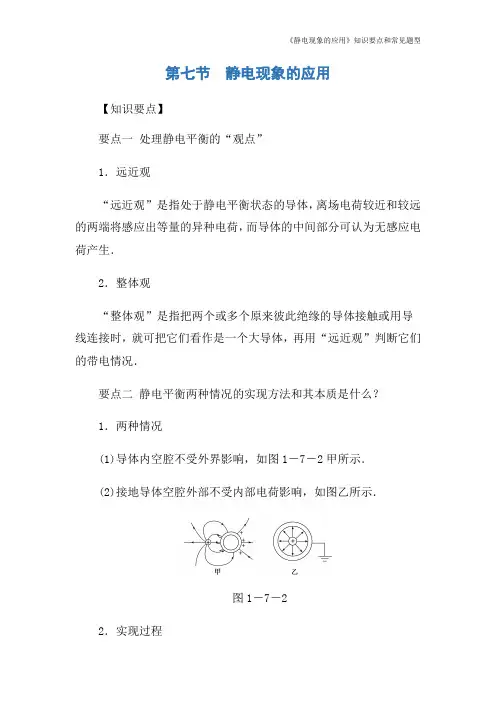 《静电现象的应用》知识要点和常见题型

第七节　静电现象的应用

【知识要点】

要点一　处理静电平衡的“观点”

1．远近观

“远近观”是指处于静电平衡状态的导体，离场电荷较近和较远的两端将感应出等量的异种电荷，而导体的中间部分可认为无感应电荷产生．

2．整体观

“整体观”是指把两个或多个原来彼此绝缘的导体接触或用导线连接时，就可把它们看作是一个大导体，再用“远近观”判断它们的带电情况．

要点二　静电平衡两种情况的实现方法和其本质是什么？

1．两种情况

(1)导体内空腔不受外界影响，如图1－7－2甲所示．

(2)接地导体空腔外部不受内部电荷影响，如图乙所示．

甲

乙

图1－7－2

2．实现过程